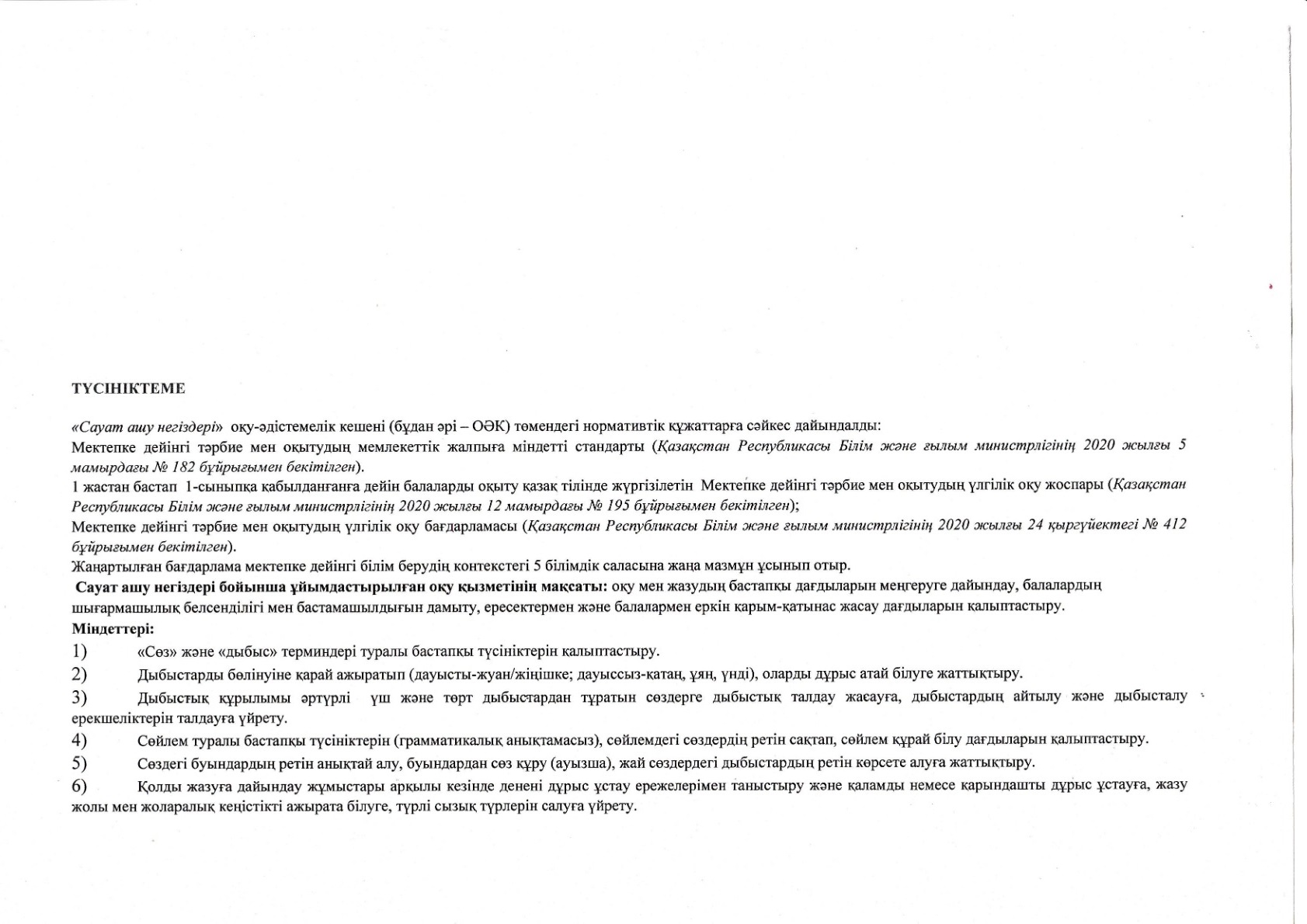 ТҮСІНІКТЕМЕ

«Сауат ашу негіздері» оқу-әдістемелік кешені (бұдан әрі – ОӘК) төмендегі нормативтік құжаттарға сәйкес дайындалды:
Мектепке дейінгі тәрбие мен оқытудың мемлекеттік жалпыға міндетті стандарты (Қазақстан Республикасы Білім және ғылым министрлігінің 2020 жылғы 5 мамырдағы № 182 бұйрығымен бекітілген).
1 жастан бастап 1-сыныпқа қабылданғанға дейін балаларды оқыту қазақ тілінде жүргізілетін Мектепке дейінгі тәрбие мен оқытудың үлгілік оқу жоспары (Қазақстан Республикасы Білім және ғылым министрлігінің 2020 жылғы 12 мамырдағы № 195 бұйрығымен бекітілген);
Мектепке дейінгі тәрбие мен оқытудың үлгілік оқу бағдарламасы (Қазақстан Республикасы Білім және ғылым министрлігінің 2020 жылғы 24 қыргүйектегі № 412 бұйрығымен бекітілген).
Жаңартылған бағдарлама мектепке дейінгі білім берудің контекстегі 5 білімдік саласына жаңа мазмұн ұсынып отыр.
Сауат ашу негіздері бойынша ұйымдастырылған оқу қызметінің мақсаты: оқу мен жазудың бастапқы дағдыларын меңгеруге дайындау, балалардың шығармашылық белсенділігі мен бастамашылдығын дамыту, ересектермен және балалармен еркін қарым-қатынас жасау дағдыларын қалыптастыру.
Міндеттері:
1) «Сөз» және «дыбыс» терминдері туралы бастапқы түсініктерін қалыптастыру.
2) Дыбыстарды бөлінуіне қарай ажыратып (дауысты-жуан/жіңішке; дауыссыз-қатаң, ұяң, үнді), оларды дұрыс атай білуге жаттықтыру.
3) Дыбыстық құрылымы әртүрлі үш және төрт дыбыстардан тұратын сөздерге дыбыстық талдау жасауға, дыбыстардың айтылу және дыбысталу ерекшеліктерін талдауға үйрету.
4) Сөйлем туралы бастапқы түсініктерін (грамматикалық анықтамасыз), сөйлемдегі сөздердің ретін сақтап, сөйлем құрай білу дағдыларын қалыптастыру.
5) Сөздегі буындардың ретін анықтай алу, буындардан сөз құру (ауызша), жай сөздердегі дыбыстардың ретін көрсете алуға жаттықтыру.
6) Қолды жазуға дайындау жұмыстары арқылы кезінде денені дұрыс ұстау ережелерімен таныстыру және қаламды немесе қарындашты дұрыс ұстауға, жазу жолы мен жоларалық кеңістікті ажырата білуге, түрлі сызық түрлерін салуға үйрету.